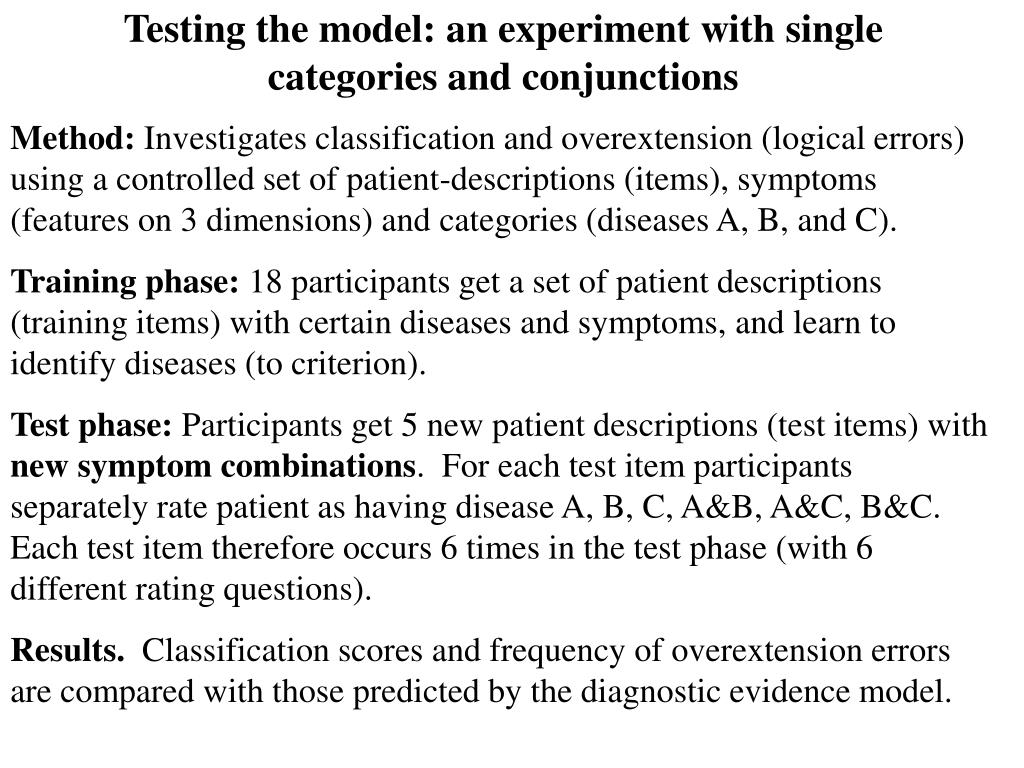 Testing the model: an experiment with single categories and conjunctions

Method: Investigates classification and overextension (logical errors) using a controlled set of patient-descriptions (items), symptoms (features on 3 dimensions) and categories (diseases A, B, and C).

Training phase: 18 participants get a set of patient descriptions (training items) with certain diseases and symptoms, and learn to identify diseases (to criterion).

Test phase: Participants get 5 new patient descriptions (test items) with new symptom combinations. For each test item participants separately rate patient as having disease A, B, C, A&B, A&C, B&C. Each test item therefore occurs 6 times in the test phase (with 6 different rating questions).

Results. Classification scores and frequency of overextension errors are compared with those predicted by the diagnostic evidence model.